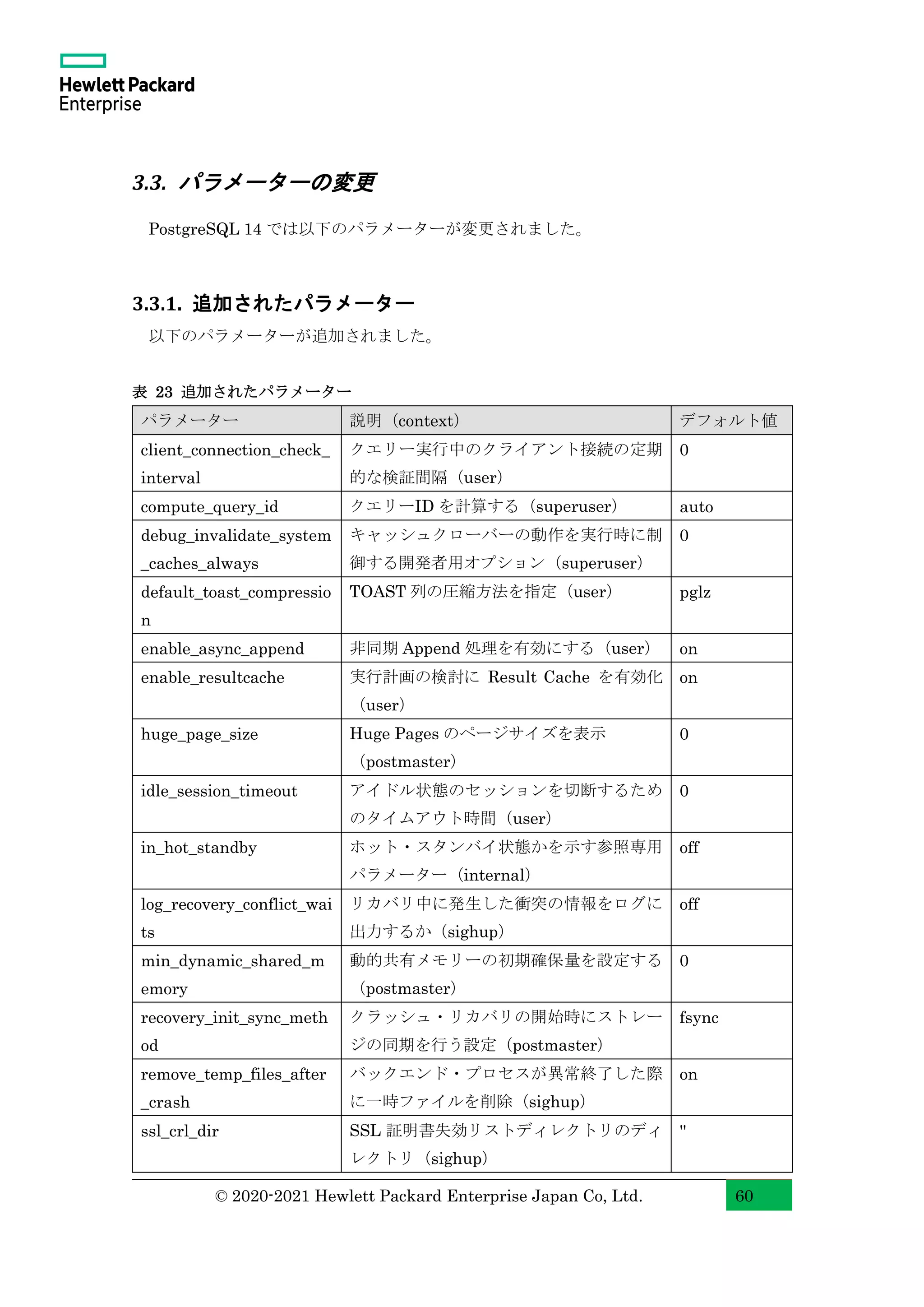 Hewlett Packard Enterprise

3.3. パラメーターの変更

PostgreSQL 14 では以下のパラメーターが変更されました。

3.3.1. 追加されたパラメーター

以下のパラメーターが追加されました。

表 23 追加されたパラメーター

| パラメーター | 説明（context） | デフォルト値 |
|---|---|---|
| client_connection_check_interval | クエリー実行中のクライアント接続の定期的な検証間隔（user） | 0 |
| compute_query_id | クエリーID を計算する（superuser） | auto |
| debug_invalidate_system_caches_always | キャッシュクローバーの動作を実行時に制御する開発者用オプション（superuser） | 0 |
| default_toast_compression | TOAST 列の圧縮方法を指定（user） | pglz |
| enable_async_append | 非同期 Append 処理を有効にする（user） | on |
| enable_resultcache | 実行計画の検討に Result Cache を有効化（user） | on |
| huge_page_size | Huge Pages のページサイズを表示（postmaster） | 0 |
| idle_session_timeout | アイドル状態のセッションを切断するためのタイムアウト時間（user） | 0 |
| in_hot_standby | ホット・スタンバイ状態かを示す参照専用パラメーター（internal） | off |
| log_recovery_conflict_waits | リカバリ中に発生した衝突の情報をログに出力するか（sighup） | off |
| min_dynamic_shared_memory | 動的共有メモリーの初期確保量を設定する（postmaster） | 0 |
| recovery_init_sync_method | クラッシュ・リカバリの開始時にストレージの同期を行う設定（postmaster） | fsync |
| remove_temp_files_after_crash | バックエンド・プロセスが異常終了した際に一時ファイルを削除（sighup） | on |
| ssl_crl_dir | SSL 証明書失効リストディレクトリのディレクトリ（sighup） | '' |

© 2020-2021 Hewlett Packard Enterprise Japan Co, Ltd. 60